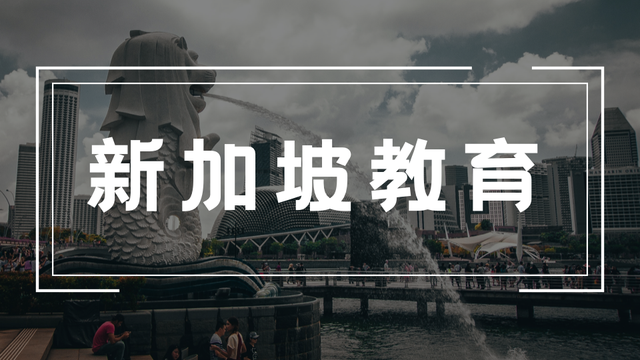 新加坡教育